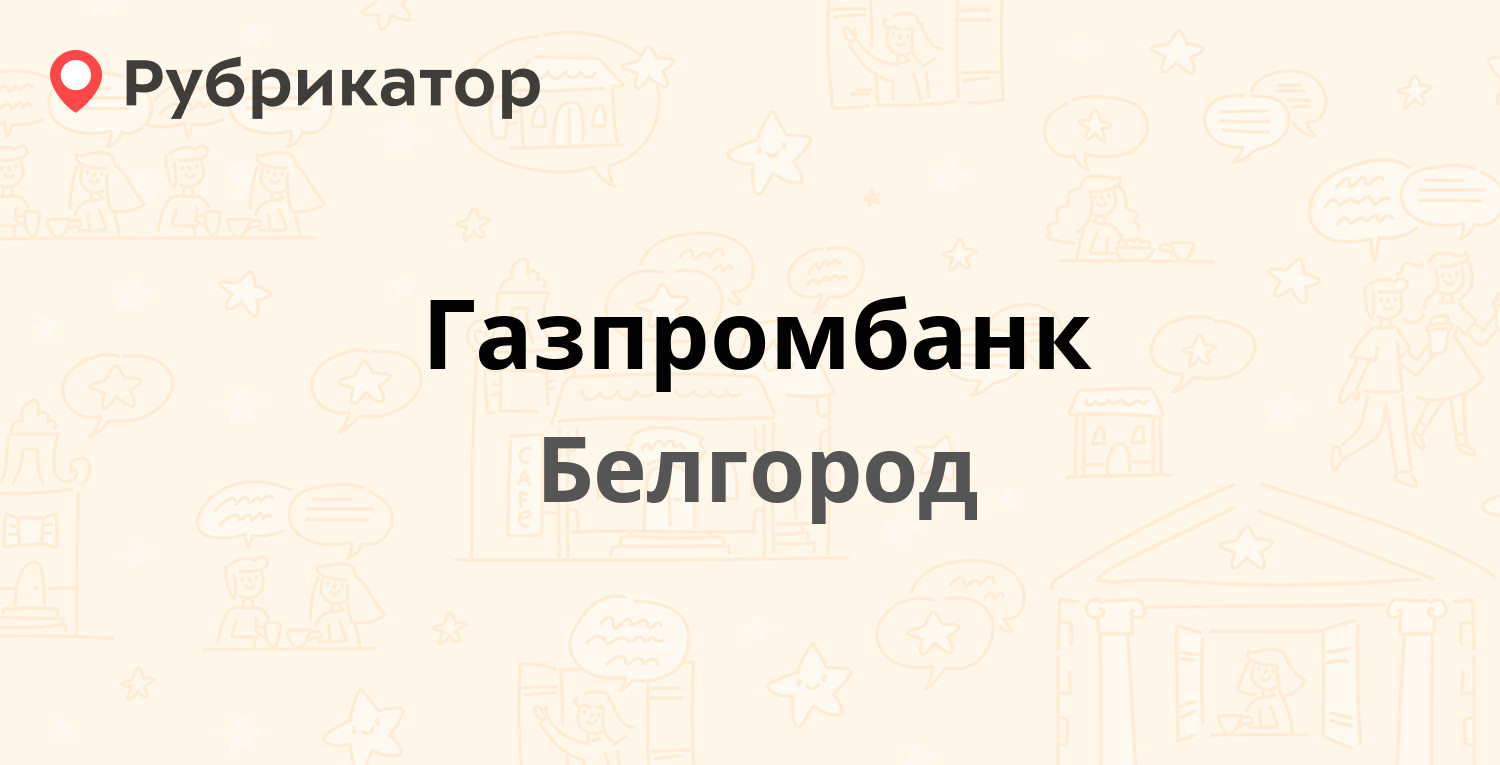 Рубрикатор

Газпромбанк

Белгород